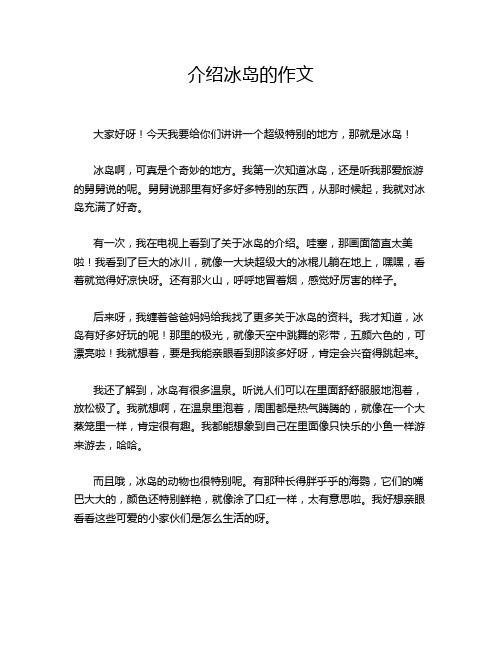 介绍冰岛的作文

大家好呀！今天我要给你们讲讲一个超级特别的地方，那就是冰岛！

冰岛啊，可真是个奇妙的地方。我第一次知道冰岛，还是听我那爱旅游的舅舅说的呢。舅舅说那里有好多好多特别的东西，从那时候起，我就对冰岛充满了好奇。

有一次，我在电视上看到了关于冰岛的介绍。哇塞，那画面简直太美啦！我看到了巨大的冰川，就像一大块超级大的冰棍儿躺在地上，嘿嘿，看着就觉得好凉快呀。还有那火山，呼呼地冒着烟，感觉好厉害的样子。

后来呀，我缠着爸爸妈妈给我找了更多关于冰岛的资料。我才知道，冰岛有好多好玩的呢！那里的极光，就像天空中跳舞的彩带，五颜六色的，可漂亮啦！我就想着，要是我能亲眼看到那该多好呀，肯定会兴奋得跳起来。

我还了解到，冰岛有很多温泉。听说人们可以在里面舒舒服服地泡着，放松极了。我就想啊，在温泉里泡着，周围都是热气腾腾的，就像在一个大蒸笼里一样，肯定很有趣。我都能想象到自己在里面像只快乐的小鱼一样游来游去，哈哈。

而且哦，冰岛的动物也很特别呢。有那种长得胖乎乎的海鹦，它们的嘴巴大大的，颜色还特别鲜艳，就像涂了口红一样，太有意思啦。我好想亲眼看看这些可爱的小家伙们是怎么生活的呀。